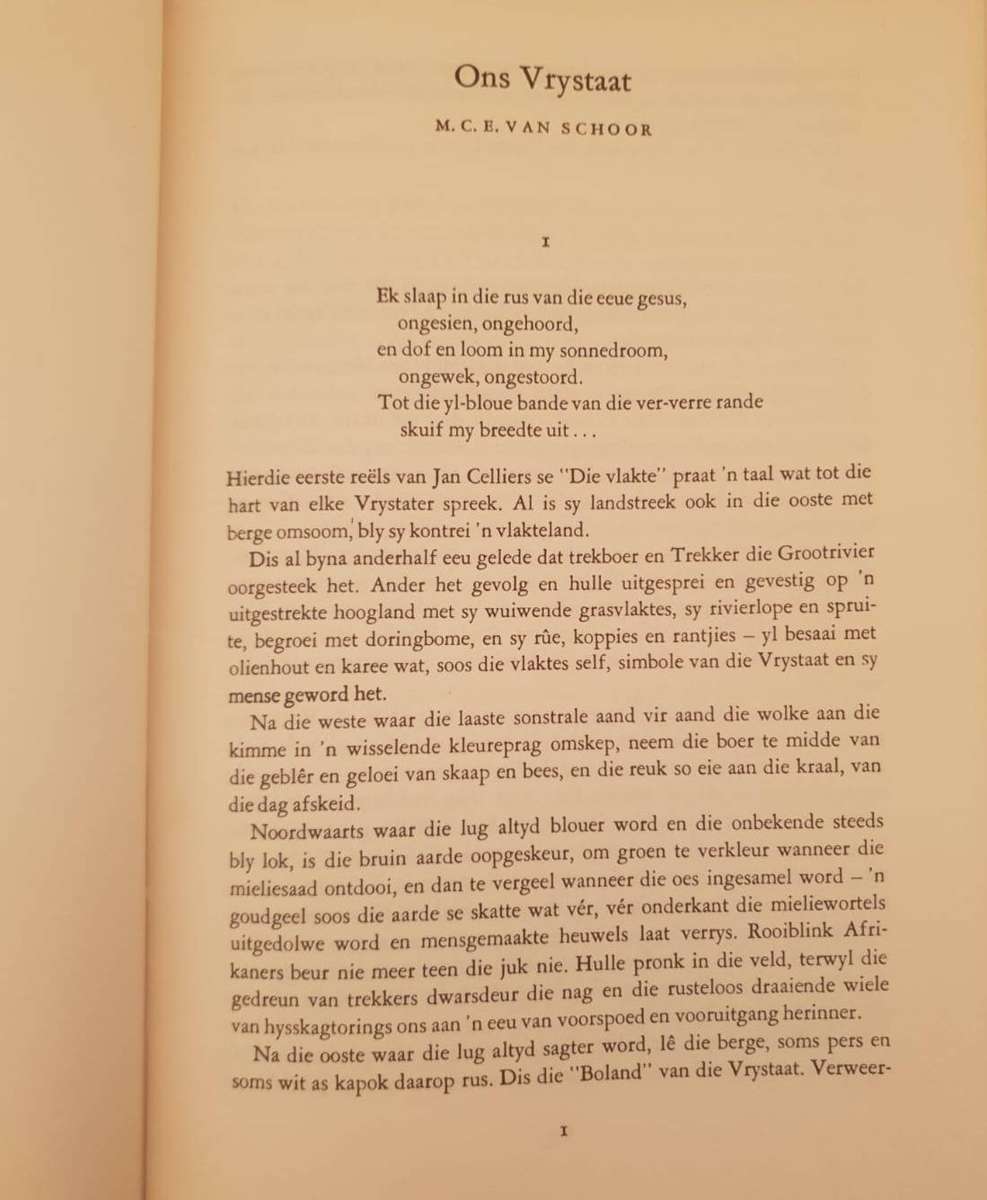 Ons Vrystaat

M. C. E. VAN SCHOOR

I

Ek slaap in die rus van die eeue gesus,
ongesien, ongehoord,
en dof en loom in my sonnedroom,
ongewek, ongestoord.
Tot die yl-bloue bande van die ver-verre rande
skuif my breedte uit . . .

Hierdie eerste reëls van Jan Celliers se "Die vlakte" praat 'n taal wat tot die hart van elke Vrystater spreek. Al is sy landstreek ook in die ooste met berge omsoom, bly sy kontrei 'n vlakteland.

Dis al byna anderhalf eeu gelede dat trekboer en Trekker die Grootrivier oorgesteek het. Ander het gevolg en hulle uitgesprei en gevestig op 'n uitgestrekte hoogland met sy wuiwende grasvlaktes, sy rivierlope en spruite, begroei met doringbome, en sy rûe, koppies en rantjies – yl besaai met olienhout en karee wat, soos die vlaktes self, simbole van die Vrystaat en sy mense geword het.

Na die weste waar die laaste sonstrale aand vir aand die wolke aan die kimme in 'n wisselende kleureprag omskep, neem die boer te midde van die geblêr en geloei van skaap en bees, en die reuk so eie aan die kraal, van die dag afskeid.

Noordwaarts waar die lug altyd blouer word en die onbekende steeds bly lok, is die bruin aarde oopgeskeur, om groen te verkleur wanneer die mieliesaad ontdooi, en dan te vergeel wanneer die oes ingesamel word – 'n goudgeel soos die aarde se skatte wat vér, vér onderkant die mieliewortels uitgedolwe word en mensgemaakte heuwels laat verrys. Rooiblink Afrikaners beur nie meer teen die juk nie. Hulle pronk in die veld, terwyl die gedreun van trekkers dwarsdeur die nag en die rusteloos draaiende wiele van hysskagtorings ons aan 'n eeu van voorspoed en vooruitgang herinner.

Na die ooste waar die lug altyd sagter word, lê die berge, soms pers en soms wit as kapok daarop rus. Dis die "Boland" van die Vrystaat. Verweer-

I